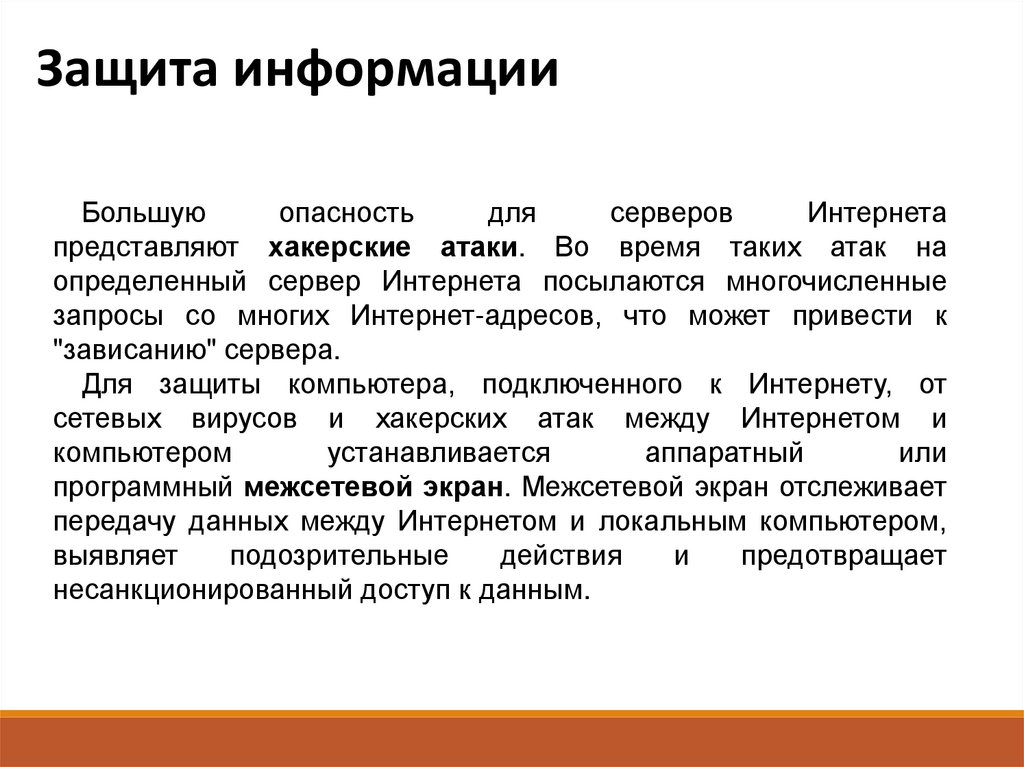 Защита информации

Большую опасность для серверов Интернета представляют хакерские атаки. Во время таких атак на определенный сервер Интернета посылаются многочисленные запросы со многих Интернет-адресов, что может привести к "зависанию" сервера.

Для защиты компьютера, подключенного к Интернету, от сетевых вирусов и хакерских атак между Интернетом и компьютером устанавливается аппаратный или программный межсетевой экран. Межсетевой экран отслеживает передачу данных между Интернетом и локальным компьютером, выявляет подозрительные действия и предотвращает несанкционированный доступ к данным.